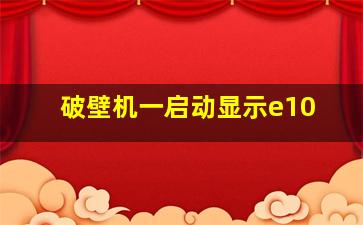 破壁机一启动显示e10